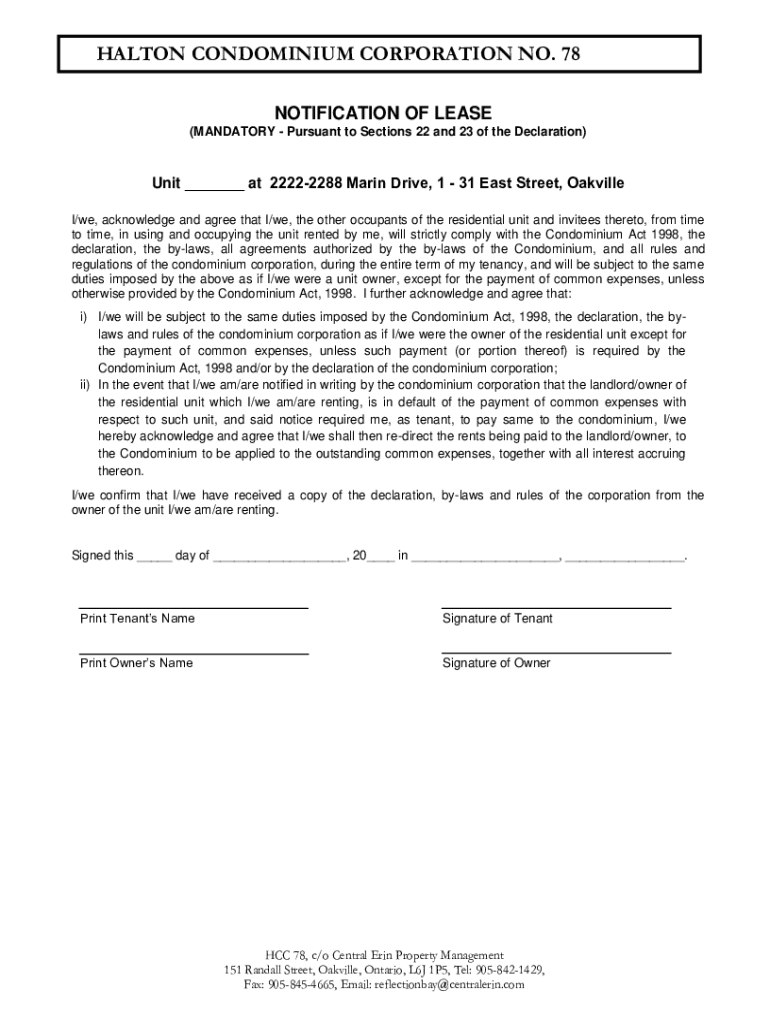 HALTON CONDOMINIUM CORPORATION NO. 78

NOTIFICATION OF LEASE

(MANDATORY - Pursuant to Sections 22 and 23 of the Declaration)

Unit _______ at 2222-2288 Marin Drive, 1 - 31 East Street, Oakville

I/we, acknowledge and agree that I/we, the other occupants of the residential unit and invitees thereto, from time to time, in using and occupying the unit rented by me, will strictly comply with the Condominium Act 1998, the declaration, the by-laws, all agreements authorized by the by-laws of the Condominium, and all rules and regulations of the condominium corporation, during the entire term of my tenancy, and will be subject to the same duties imposed by the above as if I/we were a unit owner, except for the payment of common expenses, unless otherwise provided by the Condominium Act, 1998. I further acknowledge and agree that:

i) I/we will be subject to the same duties imposed by the Condominium Act, 1998, the declaration, the by-laws and rules of the condominium corporation as if I/we were the owner of the residential unit except for the payment of common expenses, unless such payment (or portion thereof) is required by the Condominium Act, 1998 and/or by the declaration of the condominium corporation;

ii) In the event that I/we am/are notified in writing by the condominium corporation that the landlord/owner of the residential unit which I/we am/are renting, is in default of the payment of common expenses with respect to such unit, and said notice required me, as tenant, to pay same to the condominium, I/we hereby acknowledge and agree that I/we shall then re-direct the rents being paid to the landlord/owner, to the Condominium to be applied to the outstanding common expenses, together with all interest accruing thereon.

I/we confirm that I/we have received a copy of the declaration, by-laws and rules of the corporation from the owner of the unit I/we am/are renting.

Signed this _____ day of __________________, 20____ in ____________________, ________________.

Print Tenant's Name

Signature of Tenant

Print Owner's Name

Signature of Owner

HCC 78, c/o Central Erin Property Management
151 Randall Street, Oakville, Ontario, L6J 1P5, Tel: 905-842-1429,
Fax: 905-845-4665, Email: reflectionbay@centralerin.com